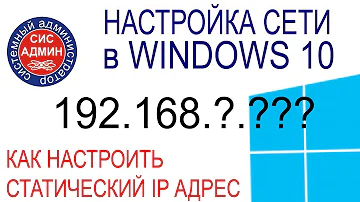 системный администратор
СИС АДМИН

НАСТРОЙКА СЕТИ в WINDOWS 10

192.168.?.???

КАК НАСТРОИТЬ СТАТИЧЕСКИЙ IP АДРЕС